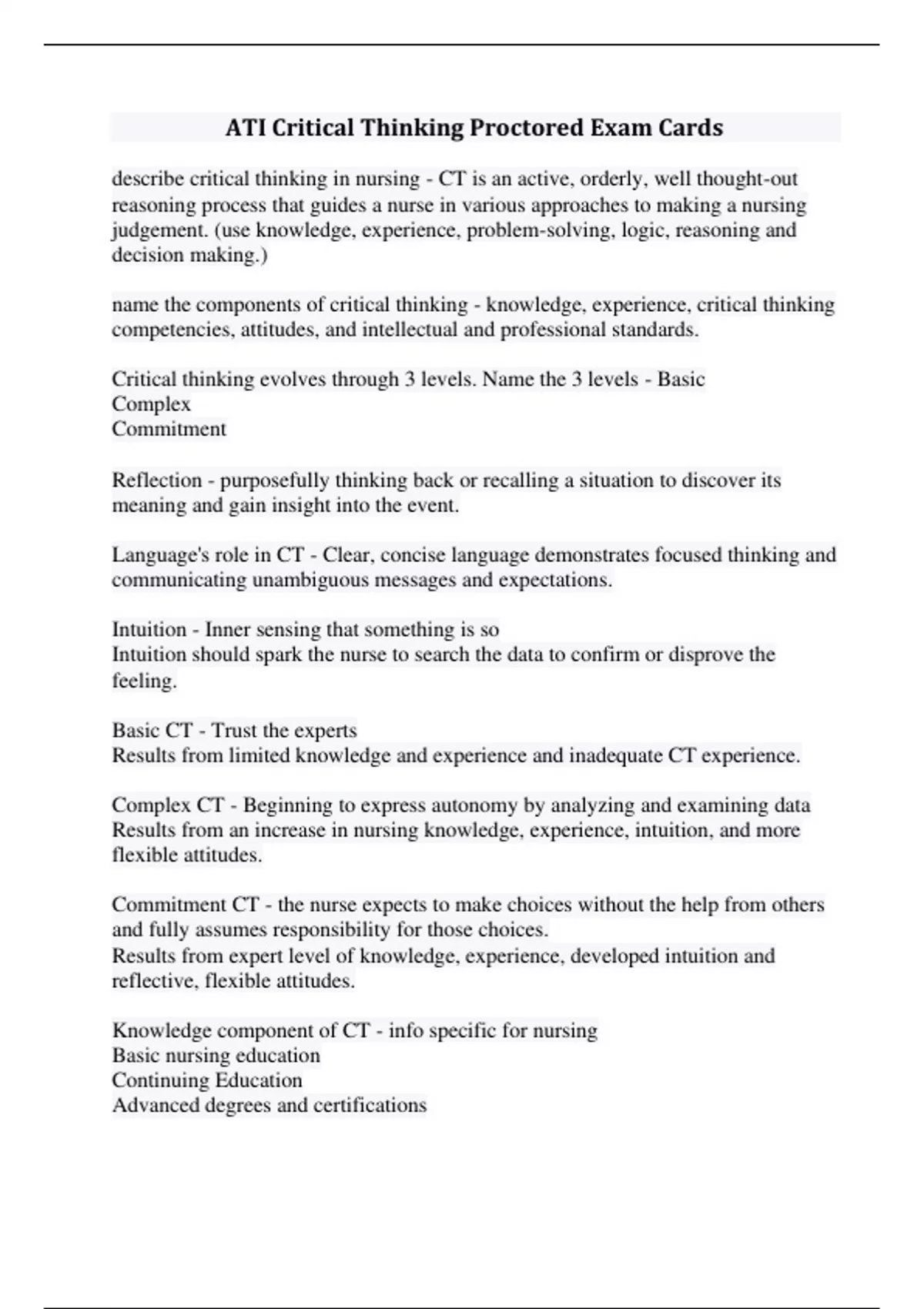 ATI Critical Thinking Proctored Exam Cards

describe critical thinking in nursing - CT is an active, orderly, well thought-out reasoning process that guides a nurse in various approaches to making a nursing judgement. (use knowledge, experience, problem-solving, logic, reasoning and decision making.)

name the components of critical thinking - knowledge, experience, critical thinking competencies, attitudes, and intellectual and professional standards.

Critical thinking evolves through 3 levels. Name the 3 levels - Basic
Complex
Commitment

Reflection - purposefully thinking back or recalling a situation to discover its meaning and gain insight into the event.

Language's role in CT - Clear, concise language demonstrates focused thinking and communicating unambiguous messages and expectations.

Intuition - Inner sensing that something is so
Intuition should spark the nurse to search the data to confirm or disprove the feeling.

Basic CT - Trust the experts
Results from limited knowledge and experience and inadequate CT experience.

Complex CT - Beginning to express autonomy by analyzing and examining data
Results from an increase in nursing knowledge, experience, intuition, and more flexible attitudes.

Commitment CT - the nurse expects to make choices without the help from others and fully assumes responsibility for those choices.
Results from expert level of knowledge, experience, developed intuition and reflective, flexible attitudes.

Knowledge component of CT - info specific for nursing
Basic nursing education
Continuing Education
Advanced degrees and certifications